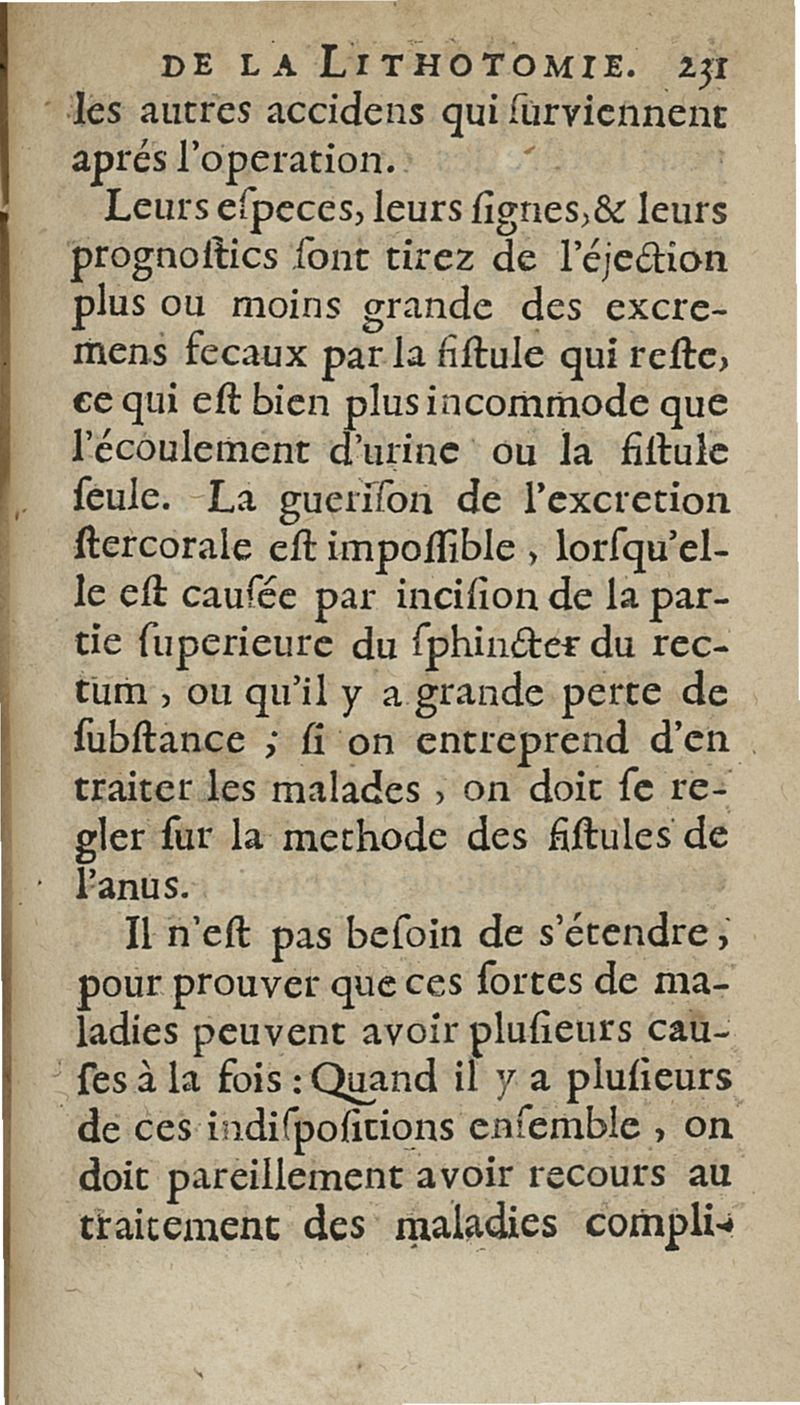 DE LA LITHOTOMIE. 231

les autres accidens qui ſurviennent aprés l'operation.

Leurs eſpeces, leurs ſignes, & leurs prognoſtics ſont tirez de l'éjection plus ou moins grande des excremens fecaux par la fiſtule qui reſte, ce qui eſt bien plus incommode que l'écoulement d'urine ou la fiſtule ſeule. La gueriſon de l'excretion ſtercorale eſt impoſſible, lorſqu'elle eſt cauſée par inciſion de la partie ſuperieure du ſphincter du rectum, ou qu'il y a grande perte de ſubſtance ; ſi on entreprend d'en traiter les malades, on doit ſe regler ſur la methode des fiſtules de l'anus.

Il n'eſt pas beſoin de s'étendre, pour prouver que ces ſortes de maladies peuvent avoir pluſieurs cauſes à la fois : Quand il y a pluſieurs de ces indiſpoſitions enſemble, on doit pareillement avoir recours au traitement des maladies compli-